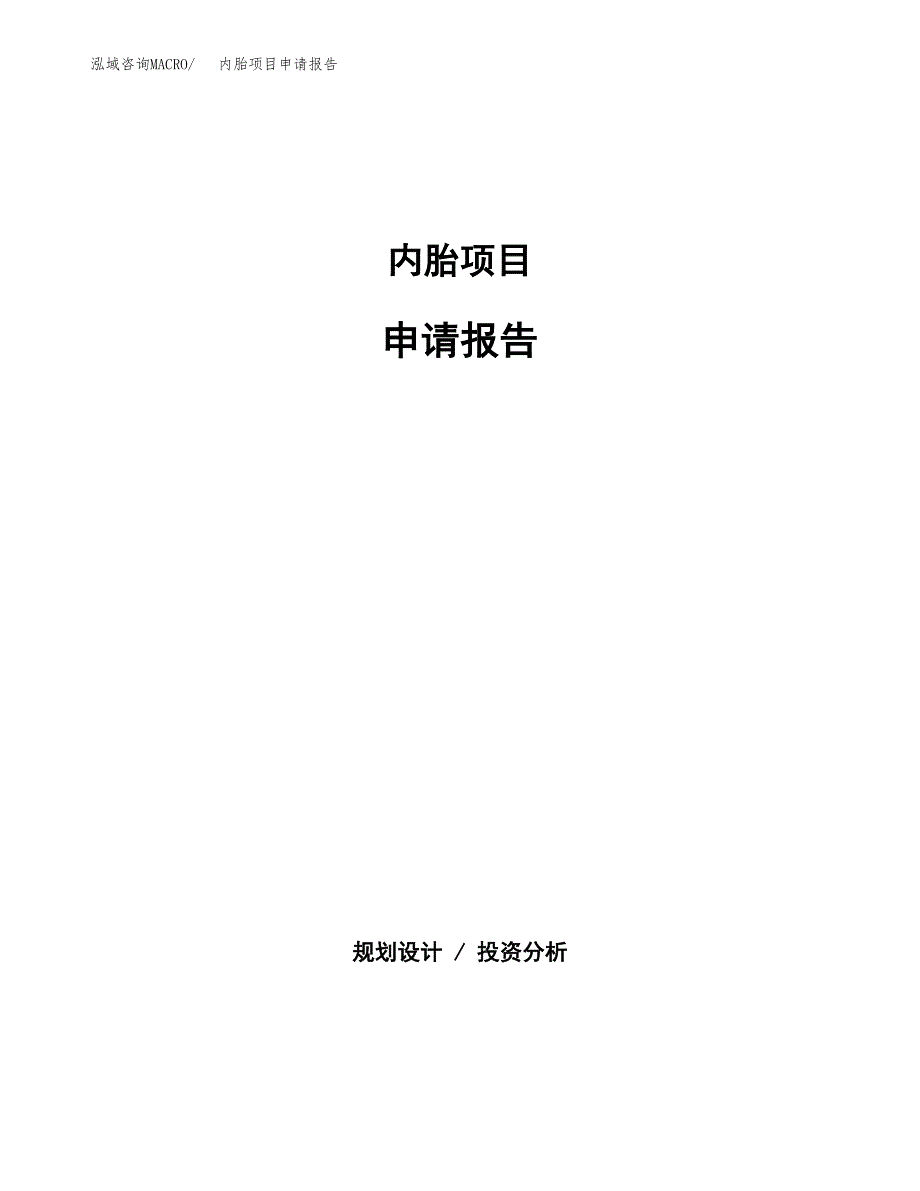 泓域咨询MACRO/　内胎项目申请报告

内胎项目

申请报告

规划设计 / 投资分析